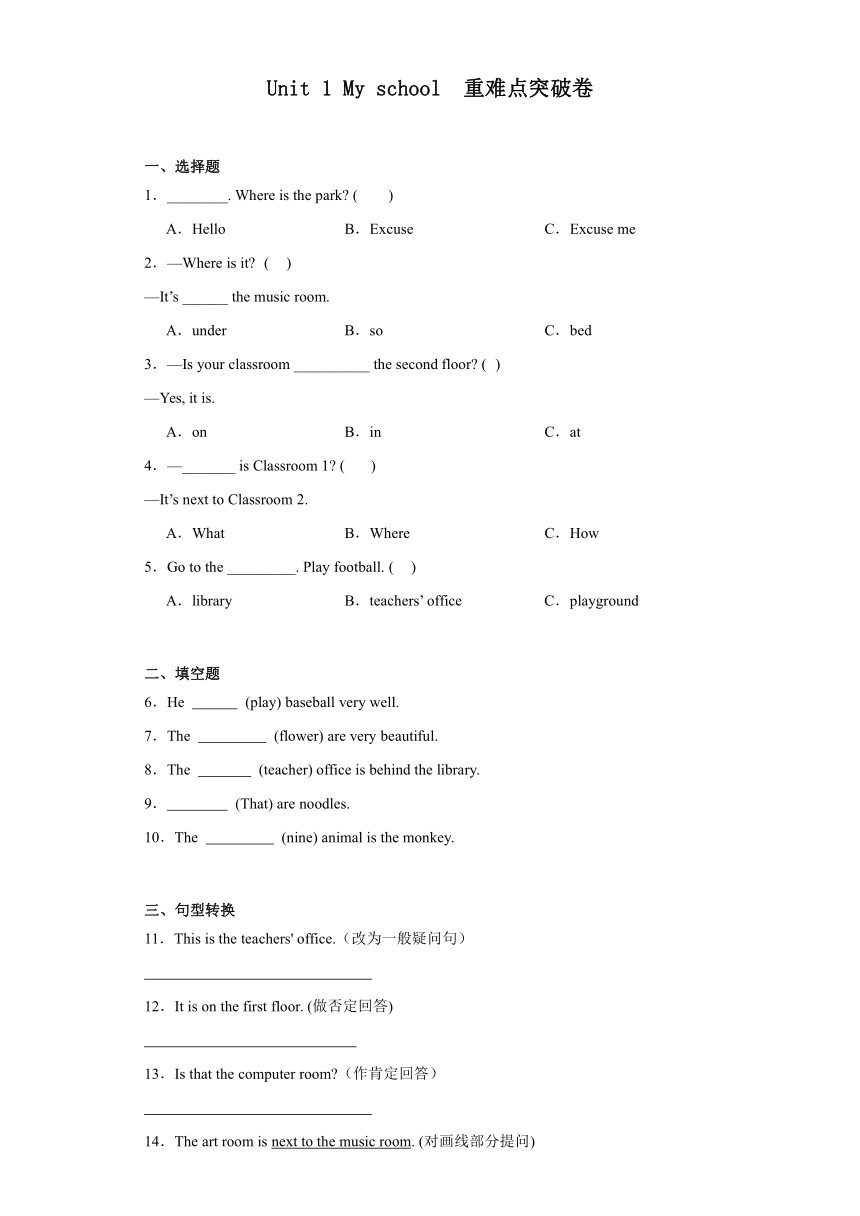 Unit 1 My school 重难点突破卷

一、选择题

1．________. Where is the park? (　　)

A．Hello　　B．Excuse　　C．Excuse me

2．—Where is it? (　)

—It’s ______ the music room.

A．under　　B．so　　C．bed

3．—Is your classroom __________ the second floor? ( )

—Yes, it is.

A．on　　B．in　　C．at

4．—_______ is Classroom 1? (　　)

—It’s next to Classroom 2.

A．What　　B．Where　　C．How

5．Go to the _________. Play football. (　)

A．library　　B．teachers’ office　　C．playground

二、填空题

6．He ______ (play) baseball very well.

7．The _________ (flower) are very beautiful.

8．The _______ (teacher) office is behind the library.

9．________ (That) are noodles.

10．The _________ (nine) animal is the monkey.

三、句型转换

11．This is the teachers' office.（改为一般疑问句）

______________________________

12．It is on the first floor. (做否定回答)

____________________________

13．Is that the computer room?（作肯定回答）

______________________________

14．The art room is next to the music room. (对画线部分提问)